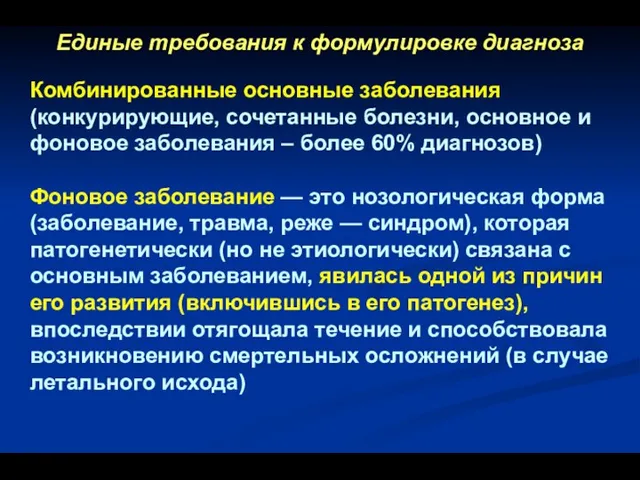 Единые требования к формулировке диагноза

Комбинированные основные заболевания (конкурирующие, сочетанные болезни, основное и фоновое заболевания – более 60% диагнозов)

Фоновое заболевание — это нозологическая форма (заболевание, травма, реже — синдром), которая патогенетически (но не этиологически) связана с основным заболеванием, явилась одной из причин его развития (включившись в его патогенез), впоследствии отягощала течение и способствовала возникновению смертельных осложнений (в случае летального исхода)